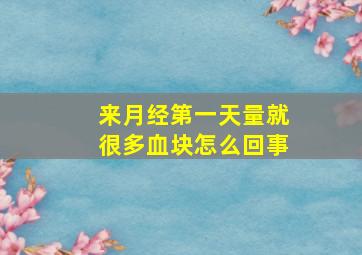 来月经第一天量就很多血块怎么回事